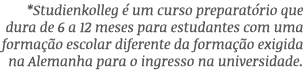 *Studienkolleg é um curso preparatório que dura de 6 a 12 meses para estudantes com uma formação escolar diferente da formação exigida na Alemanha para o ingresso na universidade.